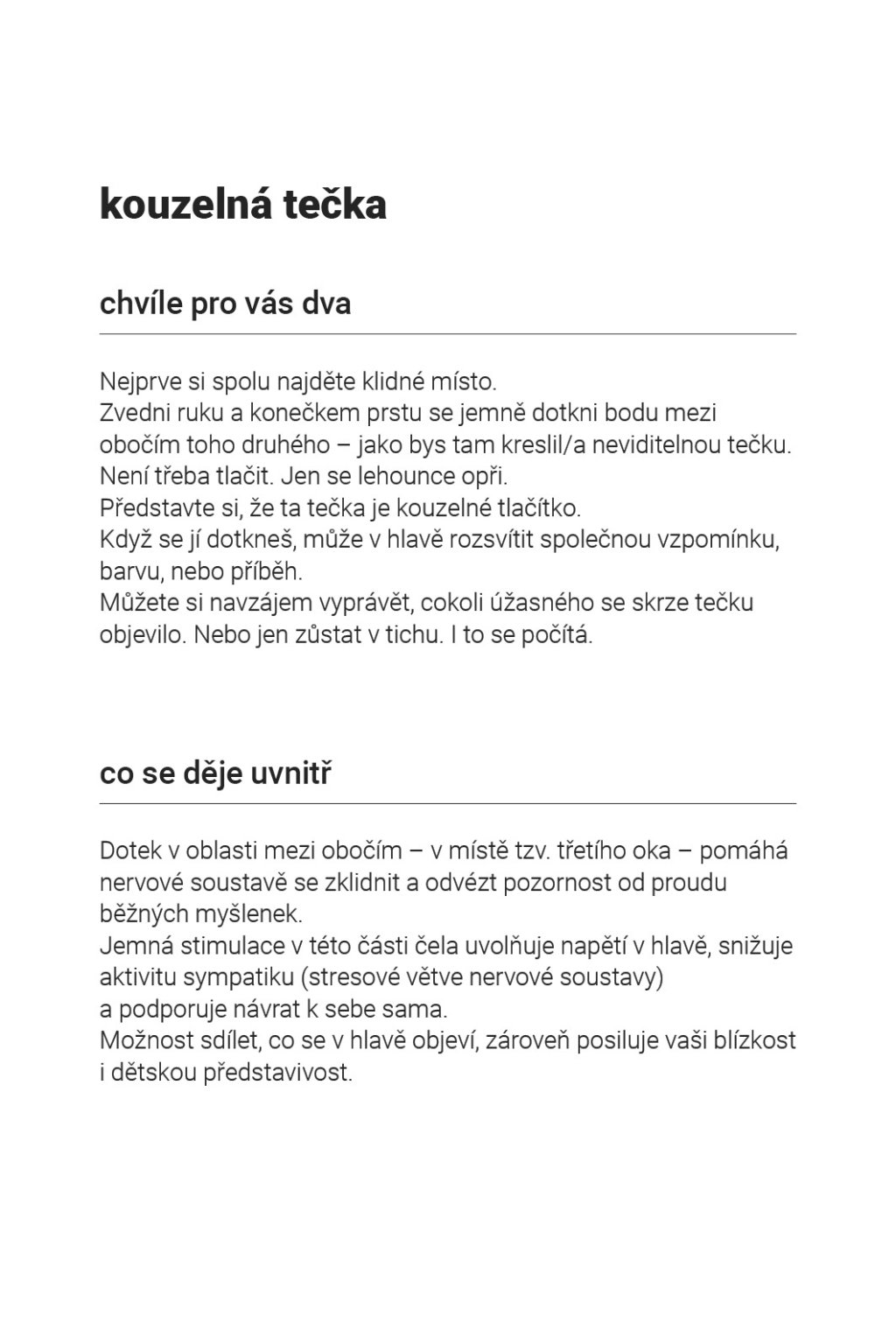 kouzelná tečka

chvíle pro vás dva

Nejprve si spolu najděte klidné místo.
Zvedni ruku a konečkem prstu se jemně dotkni bodu mezi obočím toho druhého – jako bys tam kreslil/a neviditelnou tečku.
Není třeba tlačit. Jen se lehounce opři.
Představte si, že ta tečka je kouzelné tlačítko.
Když se jí dotkneš, může v hlavě rozsvítit společnou vzpomínku, barvu, nebo příběh.
Můžete si navzájem vyprávět, cokoli úžasného se skrze tečku objevilo. Nebo jen zůstat v tichu. I to se počítá.

co se děje uvnitř

Dotek v oblasti mezi obočím – v místě tzv. třetího oka – pomáhá nervové soustavě se zklidnit a odvézt pozornost od proudu běžných myšlenek.
Jemná stimulace v této části čela uvolňuje napětí v hlavě, snižuje aktivitu sympatiku (stresové větve nervové soustavy) a podporuje návrat k sebe sama.
Možnost sdílet, co se v hlavě objeví, zároveň posiluje vaši blízkost i dětskou představivost.